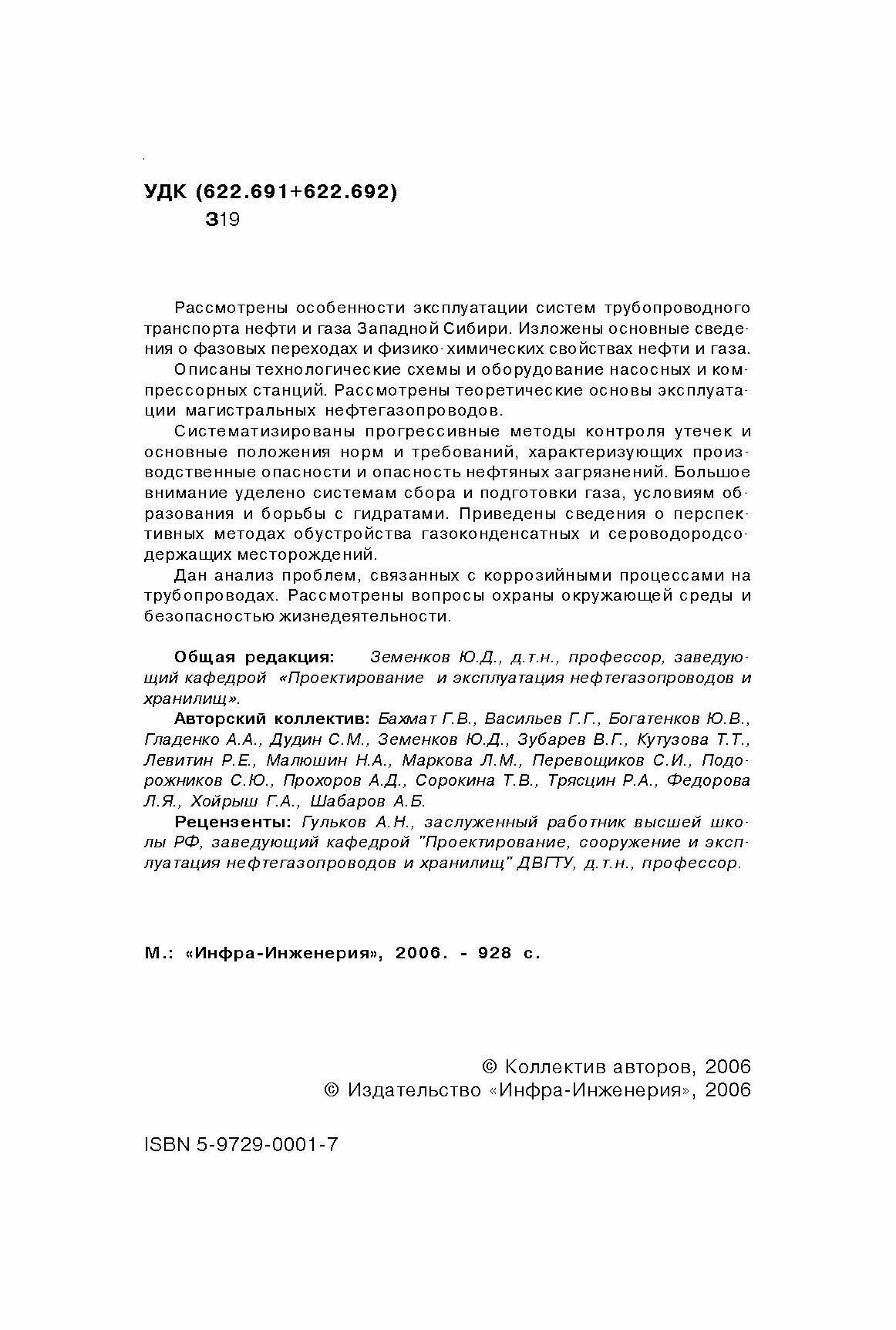 УДК (622.691+622.692)
З19

Рассмотрены особенности эксплуатации систем трубопроводного транспорта нефти и газа Западной Сибири. Изложены основные сведения о фазовых переходах и физико-химических свойствах нефти и газа.

Описаны технологические схемы и оборудование насосных и компрессорных станций. Рассмотрены теоретические основы эксплуатации магистральных нефтегазопроводов.

Систематизированы прогрессивные методы контроля утечек и основные положения норм и требований, характеризующих производственные опасности и опасность нефтяных загрязнений. Большое внимание уделено системам сбора и подготовки газа, условиям образования и борьбы с гидратами. Приведены сведения о перспективных методах обустройства газоконденсатных и сероводородсодержащих месторождений.

Дан анализ проблем, связанных с коррозийными процессами на трубопроводах. Рассмотрены вопросы охраны окружающей среды и безопасностью жизнедеятельности.

Общая редакция: Земенков Ю.Д., д.т.н., профессор, заведующий кафедрой «Проектирование и эксплуатация нефтегазопроводов и хранилищ».

Авторский коллектив: Бахмат Г.В., Васильев Г.Г., Богатенков Ю.В., Гладенко А.А., Дудин С.М., Земенков Ю.Д., Зубарев В.Г., Кутузова Т.Т., Левитин Р.Е., Малюшин Н.А., Маркова Л.М., Перевощиков С.И., Подорожников С.Ю., Прохоров А.Д., Сорокина Т.В., Трясцин Р.А., Федорова Л.Я., Хойрыш Г.А., Шабаров А.Б.

Рецензенты: Гульков А.Н., заслуженный работник высшей школы РФ, заведующий кафедрой "Проектирование, сооружение и эксплуатация нефтегазопроводов и хранилищ" ДВГТУ, д.т.н., профессор.

М.: «Инфра-Инженерия», 2006. - 928 с.

© Коллектив авторов, 2006
© Издательство «Инфра-Инженерия», 2006

ISBN 5-9729-0001-7